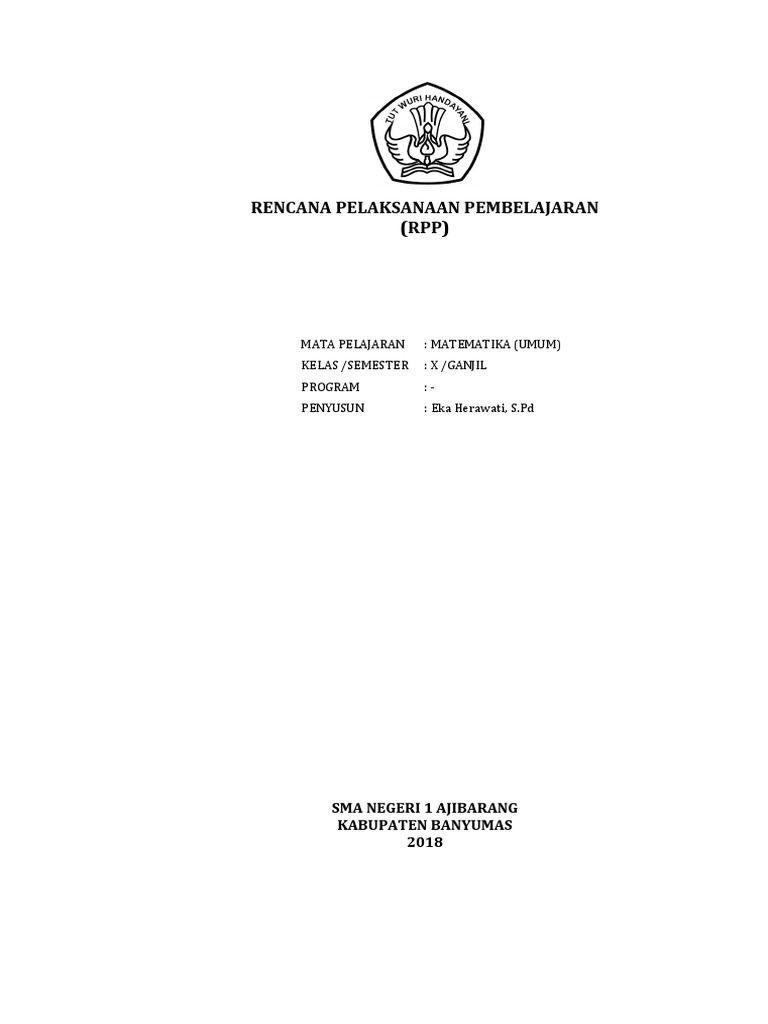 TUT WURI HANDAYANI

RENCANA PELAKSANAAN PEMBELAJARAN
(RPP)

MATA PELAJARAN : MATEMATIKA (UMUM)
KELAS /SEMESTER : X /GANJIL
PROGRAM : -
PENYUSUN : Eka Herawati, S.Pd

SMA NEGERI 1 AJIBARANG
KABUPATEN BANYUMAS
2018